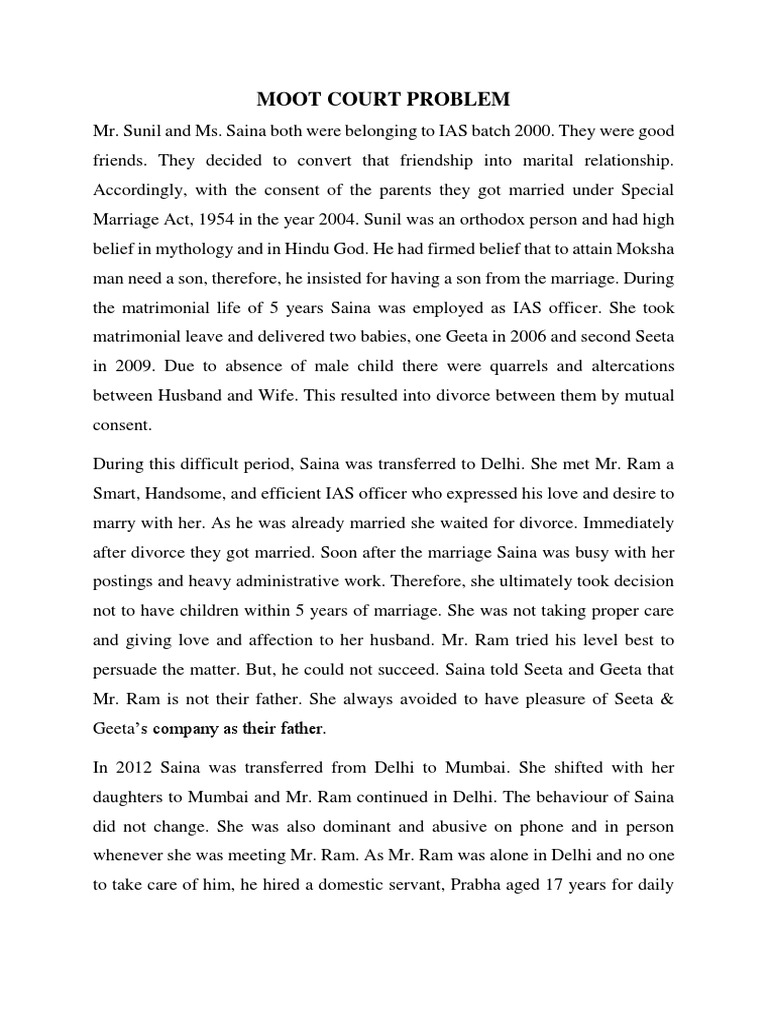 MOOT COURT PROBLEM

Mr. Sunil and Ms. Saina both were belonging to IAS batch 2000. They were good friends. They decided to convert that friendship into marital relationship. Accordingly, with the consent of the parents they got married under Special Marriage Act, 1954 in the year 2004. Sunil was an orthodox person and had high belief in mythology and in Hindu God. He had firmed belief that to attain Moksha man need a son, therefore, he insisted for having a son from the marriage. During the matrimonial life of 5 years Saina was employed as IAS officer. She took matrimonial leave and delivered two babies, one Geeta in 2006 and second Seeta in 2009. Due to absence of male child there were quarrels and altercations between Husband and Wife. This resulted into divorce between them by mutual consent.

During this difficult period, Saina was transferred to Delhi. She met Mr. Ram a Smart, Handsome, and efficient IAS officer who expressed his love and desire to marry with her. As he was already married she waited for divorce. Immediately after divorce they got married. Soon after the marriage Saina was busy with her postings and heavy administrative work. Therefore, she ultimately took decision not to have children within 5 years of marriage. She was not taking proper care and giving love and affection to her husband. Mr. Ram tried his level best to persuade the matter. But, he could not succeed. Saina told Seeta and Geeta that Mr. Ram is not their father. She always avoided to have pleasure of Seeta & Geeta's company as their father.

In 2012 Saina was transferred from Delhi to Mumbai. She shifted with her daughters to Mumbai and Mr. Ram continued in Delhi. The behaviour of Saina did not change. She was also dominant and abusive on phone and in person whenever she was meeting Mr. Ram. As Mr. Ram was alone in Delhi and no one to take care of him, he hired a domestic servant, Prabha aged 17 years for daily